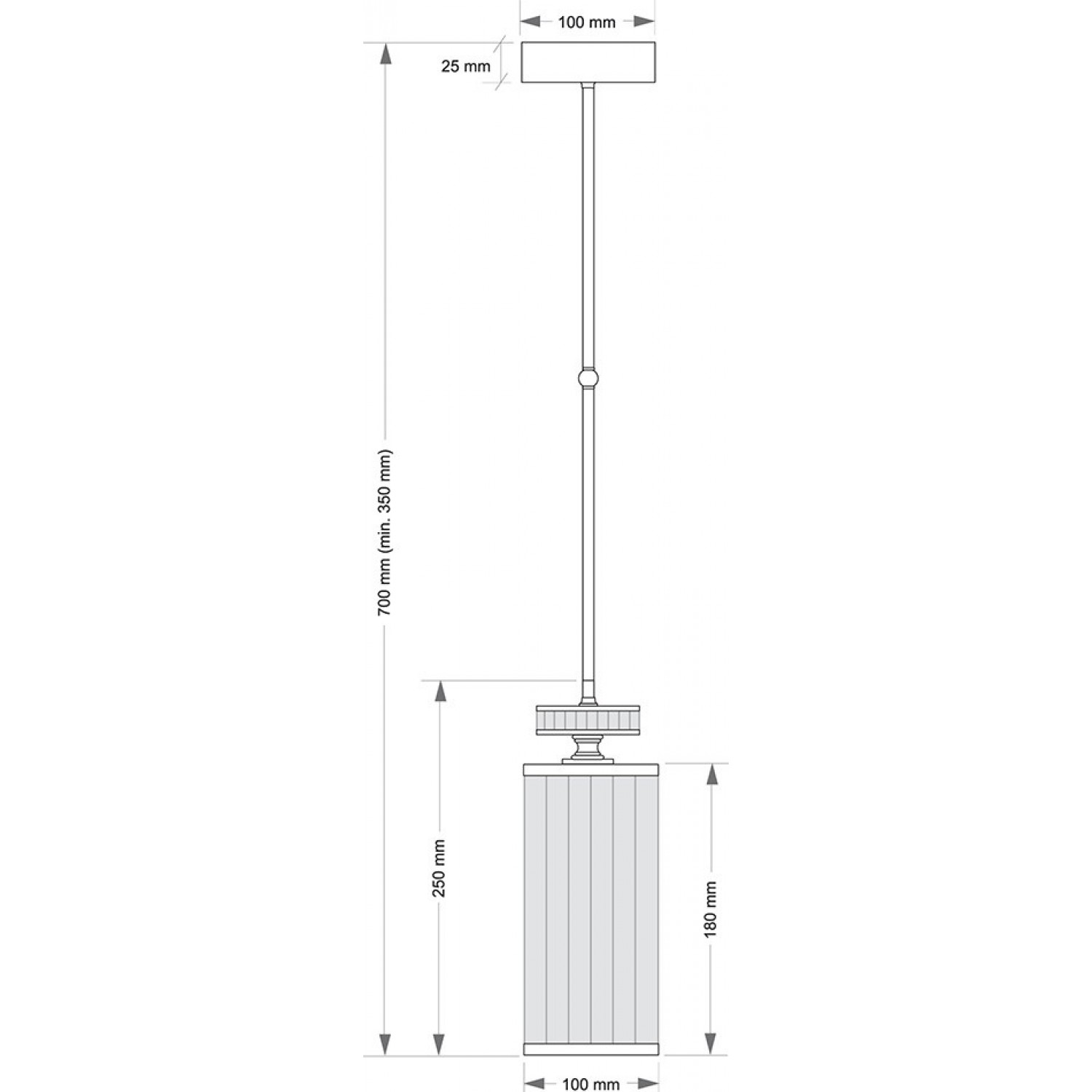 100 mm
25 mm
700 mm (min. 350 mm)
250 mm
180 mm
100 mm